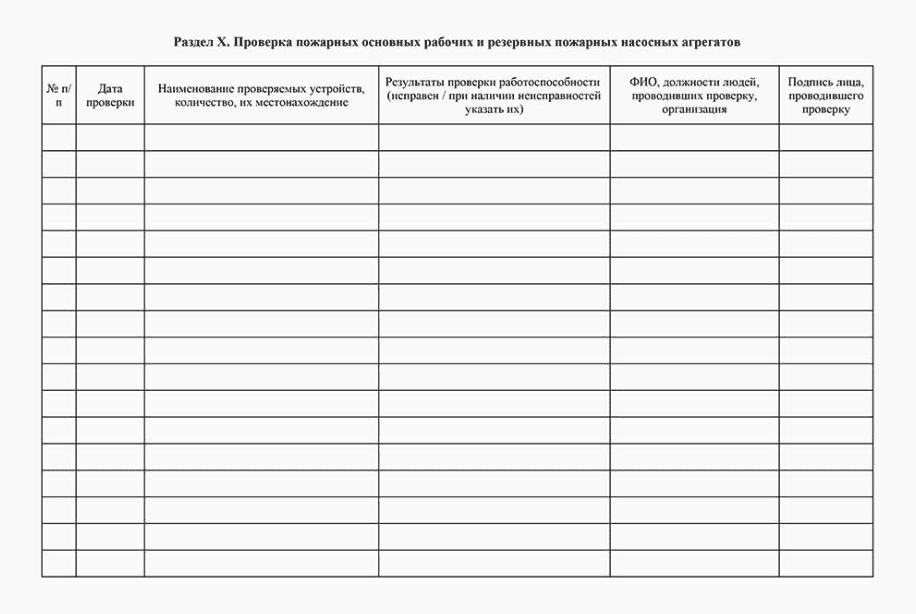 Раздел X. Проверка пожарных основных рабочих и резервных пожарных насосных агрегатов

| № п/п | Дата проверки | Наименование проверяемых устройств, количество, их местонахождение | Результаты проверки работоспособности (исправен / при наличии неисправностей указать их) | ФИО, должности людей, проводивших проверку, организация | Подпись лица, проводившего проверку |
|---|---|---|---|---|---|
| | | | | | |
| | | | | | |
| | | | | | |
| | | | | | |
| | | | | | |
| | | | | | |
| | | | | | |
| | | | | | |
| | | | | | |
| | | | | | |
| | | | | | |
| | | | | | |
| | | | | | |
| | | | | | |
| | | | | | |
| | | | | | |
| | | | | | |